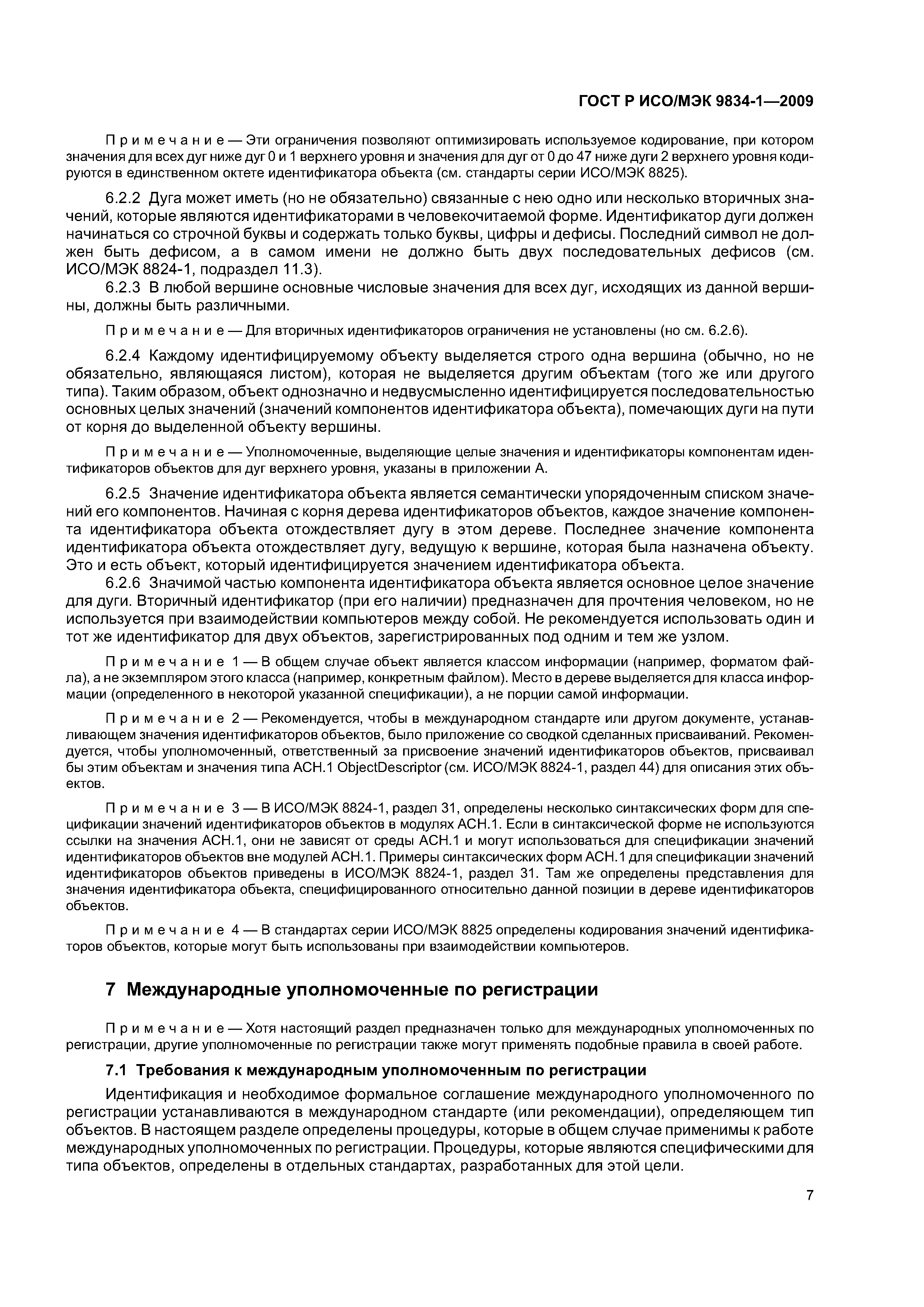 ГОСТ Р ИСО/МЭК 9834-1—2009

Примечание — Эти ограничения позволяют оптимизировать используемое кодирование, при котором значения для всех дуг ниже дуг 0 и 1 верхнего уровня и значения для дуг от 0 до 47 ниже дуги 2 верхнего уровня кодируются в единственном октете идентификатора объекта (см. стандарты серии ИСО/МЭК 8825).

6.2.2 Дуга может иметь (но не обязательно) связанные с нею одно или несколько вторичных значений, которые являются идентификаторами в человекочитаемой форме. Идентификатор дуги должен начинаться со строчной буквы и содержать только буквы, цифры и дефисы. Последний символ не должен быть дефисом, а в самом имени не должно быть двух последовательных дефисов (см. ИСО/МЭК 8824-1, подраздел 11.3).

6.2.3 В любой вершине основные числовые значения для всех дуг, исходящих из данной вершины, должны быть различными.

Примечание — Для вторичных идентификаторов ограничения не установлены (но см. 6.2.6).

6.2.4 Каждому идентифицируемому объекту выделяется строго одна вершина (обычно, но не обязательно, являющаяся листом), которая не выделяется другим объектам (того же или другого типа). Таким образом, объект однозначно и недвусмысленно идентифицируется последовательностью основных целых значений (значений компонентов идентификатора объекта), помечающих дуги на пути от корня до выделенной объекту вершины.

Примечание — Уполномоченные, выделяющие целые значения и идентификаторы компонентам идентификаторов объектов для дуг верхнего уровня, указаны в приложении А.

6.2.5 Значение идентификатора объекта является семантически упорядоченным списком значений его компонентов. Начиная с корня дерева идентификаторов объектов, каждое значение компонента идентификатора объекта отождествляет дугу в этом дереве. Последнее значение компонента идентификатора объекта отождествляет дугу, ведущую к вершине, которая была назначена объекту. Это и есть объект, который идентифицируется значением идентификатора объекта.

6.2.6 Значимой частью компонента идентификатора объекта является основное целое значение для дуги. Вторичный идентификатор (при его наличии) предназначен для прочтения человеком, но не используется при взаимодействии компьютеров между собой. Не рекомендуется использовать один и тот же идентификатор для двух объектов, зарегистрированных под одним и тем же узлом.

Примечание 1 — В общем случае объект является классом информации (например, форматом файла), а не экземпляром этого класса (например, конкретным файлом). Место в дереве выделяется для класса информации (определенного в некоторой указанной спецификации), а не порции самой информации.

Примечание 2 — Рекомендуется, чтобы в международном стандарте или другом документе, устанавливающем значения идентификаторов объектов, было приложение со сводкой сделанных присваиваний. Рекомендуется, чтобы уполномоченный, ответственный за присвоение значений идентификаторов объектов, присваивал бы этим объектам и значения типа АСН.1 ObjectDescriptor (см. ИСО/МЭК 8824-1, раздел 44) для описания этих объектов.

Примечание 3 — В ИСО/МЭК 8824-1, раздел 31, определены несколько синтаксических форм для спецификации значений идентификаторов объектов в модулях АСН.1. Если в синтаксической форме не используются ссылки на значения АСН.1, они не зависят от среды АСН.1 и могут использоваться для спецификации значений идентификаторов объектов вне модулей АСН.1. Примеры синтаксических форм АСН.1 для спецификации значений идентификаторов объектов приведены в ИСО/МЭК 8824-1, раздел 31. Там же определены представления для значения идентификатора объекта, специфицированного относительно данной позиции в дереве идентификаторов объектов.

Примечание 4 — В стандартах серии ИСО/МЭК 8825 определены кодирования значений идентификаторов объектов, которые могут быть использованы при взаимодействии компьютеров.

7 Международные уполномоченные по регистрации

Примечание — Хотя настоящий раздел предназначен только для международных уполномоченных по регистрации, другие уполномоченные по регистрации также могут применять подобные правила в своей работе.

7.1 Требования к международным уполномоченным по регистрации

Идентификация и необходимое формальное соглашение международного уполномоченного по регистрации устанавливаются в международном стандарте (или рекомендации), определяющем тип объектов. В настоящем разделе определены процедуры, которые в общем случае применимы к работе международных уполномоченных по регистрации. Процедуры, которые являются специфическими для типа объектов, определены в отдельных стандартах, разработанных для этой цели.

7